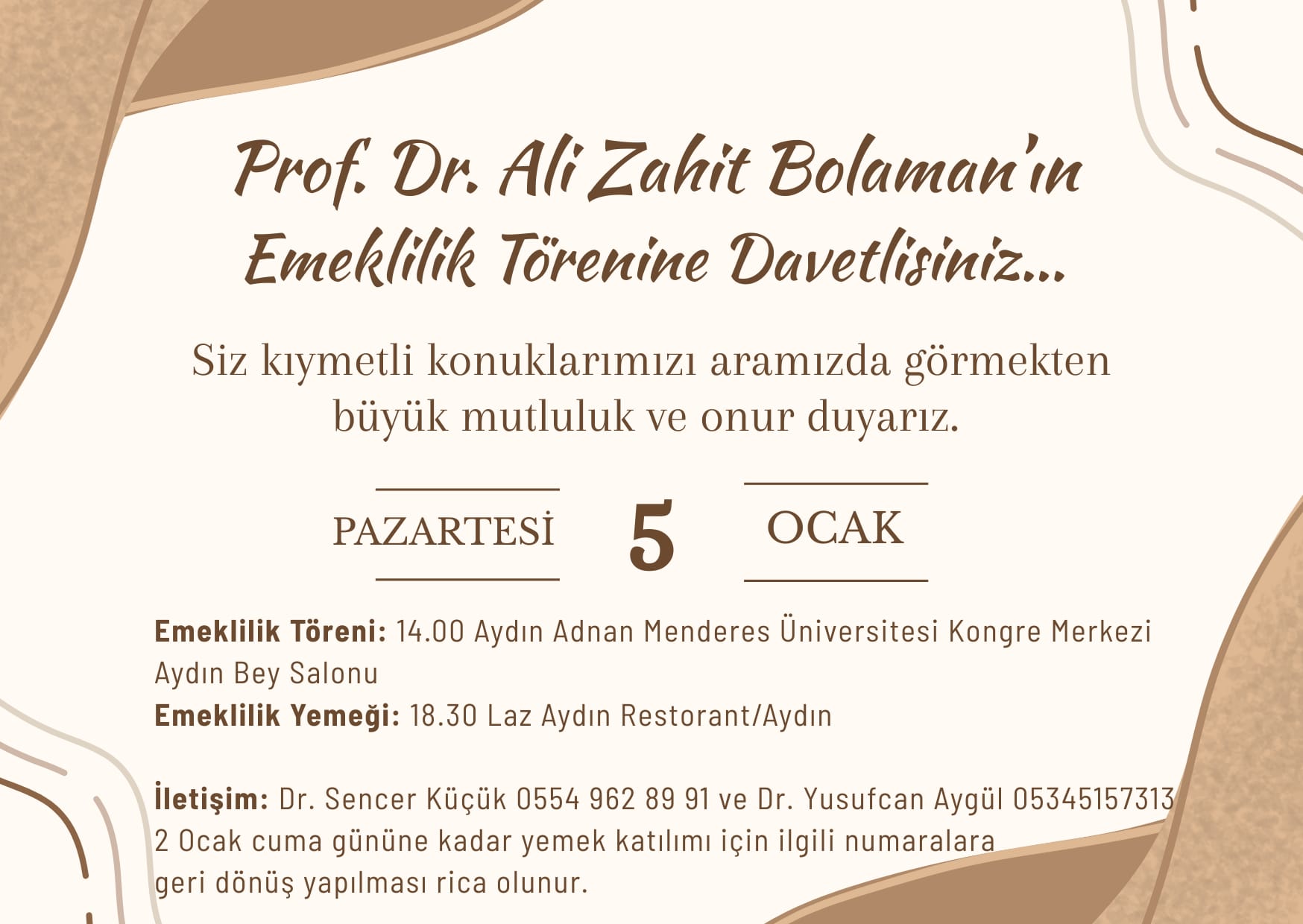 Prof. Dr. Ali Zahit Bolaman'ın Emeklilik Törenine Davetlisiniz...

Siz kıymetli konuklarımızı aramızda görmekten büyük mutluluk ve onur duyarız.

PAZARTESİ

5

OCAK

Emeklilik Töreni: 14.00 Aydın Adnan Menderes Üniversitesi Kongre Merkezi Aydın Bey Salonu
Emeklilik Yemeği: 18.30 Laz Aydın Restorant/Aydın

İletişim: Dr. Sencer Küçük 0554 962 89 91 ve Dr. Yusufcan Aygül 05345157313
2 Ocak cuma gününe kadar yemek katılımı için ilgili numaralara geri dönüş yapılması rica olunur.